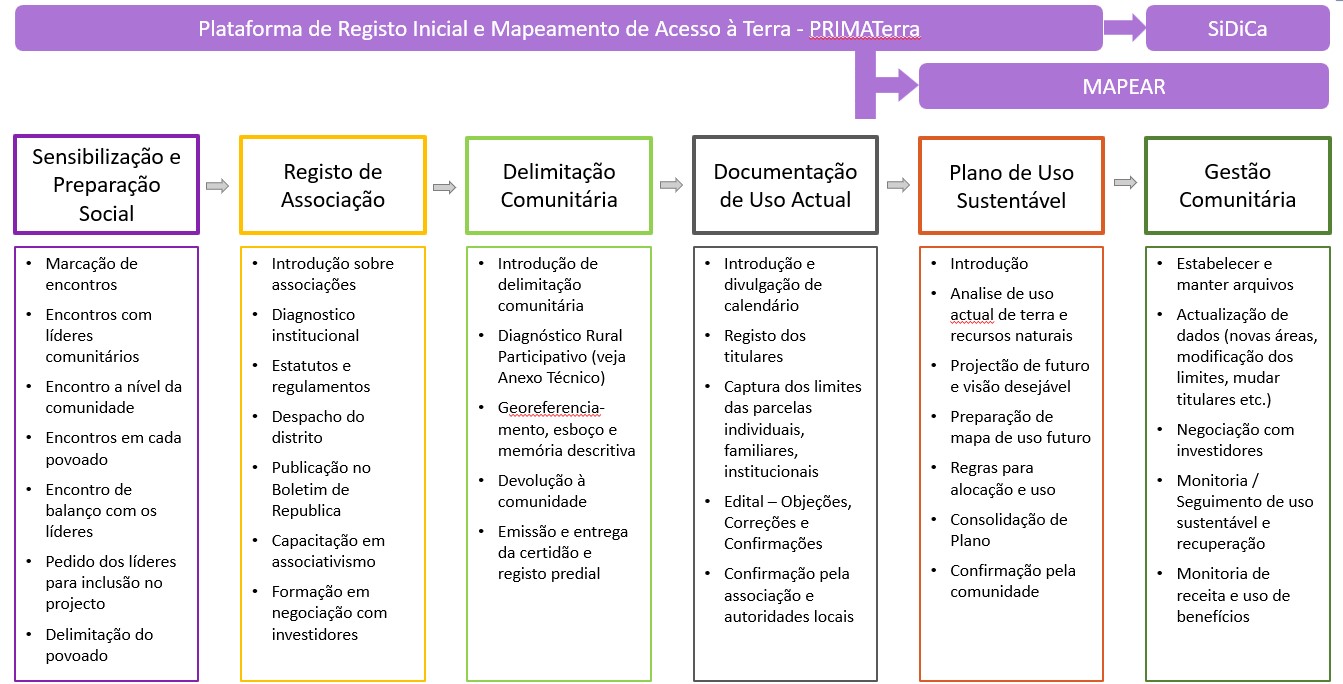 Plataforma de Registo Inicial e Mapeamento de Acesso à Terra - PRIMATerra

SiDiCa

MAPEAR

Sensibilização e Preparação Social

- Marcação de encontros
- Encontros com líderes comunitários
- Encontro a nível da comunidade
- Encontros em cada povoado
- Encontro de balanço com os líderes
- Pedido dos líderes para inclusão no projecto
- Delimitação do povoado

Registo de Associação

- Introdução sobre associações
- Diagnostico institucional
- Estatutos e regulamentos
- Despacho do distrito
- Publicação no Boletim de Republica
- Capacitação em associativismo
- Formação em negociação com investidores

Delimitação Comunitária

- Introdução de delimitação comunitária
- Diagnóstico Rural Participativo (veja Anexo Técnico)
- Georeferenciamento, esboço e memória descritiva
- Devolução à comunidade
- Emissão e entrega da certidão e registo predial

Documentação de Uso Actual

- Introdução e divulgação de calendário
- Registo dos titulares
- Captura dos limites das parcelas individuais, familiares, institucionais
- Edital – Objeções, Correções e Confirmações
- Confirmação pela associação e autoridades locais

Plano de Uso Sustentável

- Introdução
- Analise de uso actual de terra e recursos naturais
- Projectão de futuro e visão desejável
- Preparação de mapa de uso futuro
- Regras para alocação e uso
- Consolidação de Plano
- Confirmação pela comunidade

Gestão Comunitária

- Estabelecer e manter arquivos
- Actualização de dados (novas áreas, modificação dos limites, mudar titulares etc.)
- Negociação com investidores
- Monitoria / Seguimento de uso sustentável e recuperação
- Monitoria de receita e uso de benefícios